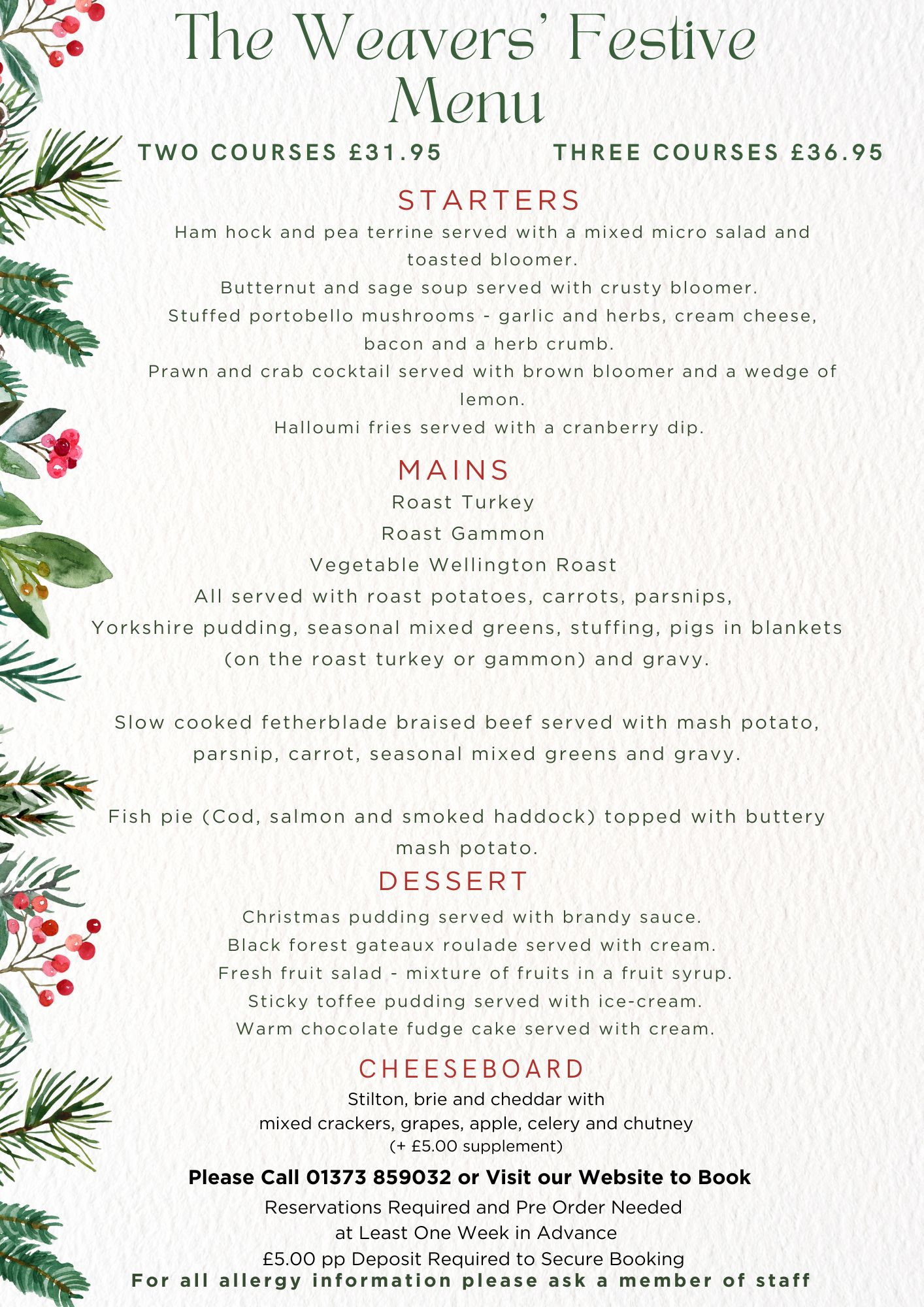 The Weavers' Festive Menu

TWO COURSES £31.95 THREE COURSES £36.95

STARTERS

Ham hock and pea terrine served with a mixed micro salad and toasted bloomer.
Butternut and sage soup served with crusty bloomer.
Stuffed portobello mushrooms - garlic and herbs, cream cheese, bacon and a herb crumb.
Prawn and crab cocktail served with brown bloomer and a wedge of lemon.
Halloumi fries served with a cranberry dip.

MAINS

Roast Turkey
Roast Gammon
Vegetable Wellington Roast
All served with roast potatoes, carrots, parsnips, Yorkshire pudding, seasonal mixed greens, stuffing, pigs in blankets (on the roast turkey or gammon) and gravy.

Slow cooked fetherblade braised beef served with mash potato, parsnip, carrot, seasonal mixed greens and gravy.

Fish pie (Cod, salmon and smoked haddock) topped with buttery mash potato.

DESSERT

Christmas pudding served with brandy sauce.
Black forest gateaux roulade served with cream.
Fresh fruit salad - mixture of fruits in a fruit syrup.
Sticky toffee pudding served with ice-cream.
Warm chocolate fudge cake served with cream.

CHEESEBOARD

Stilton, brie and cheddar with mixed crackers, grapes, apple, celery and chutney
(+ £5.00 supplement)

Please Call 01373 859032 or Visit our Website to Book

Reservations Required and Pre Order Needed at Least One Week in Advance
£5.00 pp Deposit Required to Secure Booking
For all allergy information please ask a member of staff